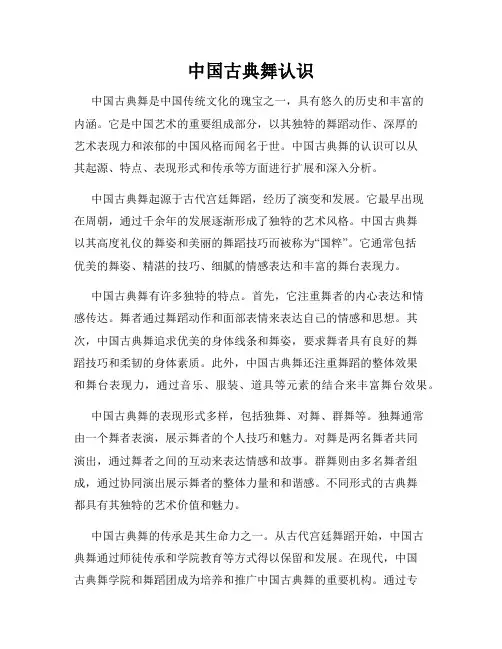 中国古典舞认识

中国古典舞是中国传统文化的瑰宝之一，具有悠久的历史和丰富的内涵。它是中国艺术的重要组成部分，以其独特的舞蹈动作、深厚的艺术表现力和浓郁的中国风格而闻名于世。中国古典舞的认识可以从其起源、特点、表现形式和传承等方面进行扩展和深入分析。

中国古典舞起源于古代宫廷舞蹈，经历了演变和发展。它最早出现在周朝，通过千余年的发展逐渐形成了独特的艺术风格。中国古典舞以其高度礼仪的舞姿和美丽的舞蹈技巧而被称为“国粹”。它通常包括优美的舞姿、精湛的技巧、细腻的情感表达和丰富的舞台表现力。

中国古典舞有许多独特的特点。首先，它注重舞者的内心表达和情感传达。舞者通过舞蹈动作和面部表情来表达自己的情感和思想。其次，中国古典舞追求优美的身体线条和舞姿，要求舞者具有良好的舞蹈技巧和柔韧的身体素质。此外，中国古典舞还注重舞蹈的整体效果和舞台表现力，通过音乐、服装、道具等元素的结合来丰富舞台效果。

中国古典舞的表现形式多样，包括独舞、对舞、群舞等。独舞通常由一个舞者表演，展示舞者的个人技巧和魅力。对舞是两名舞者共同演出，通过舞者之间的互动来表达情感和故事。群舞则由多名舞者组成，通过协同演出展示舞者的整体力量和和谐感。不同形式的古典舞都具有其独特的艺术价值和魅力。

中国古典舞的传承是其生命力之一。从古代宫廷舞蹈开始，中国古典舞通过师徒传承和学院教育等方式得以保留和发展。在现代，中国古典舞学院和舞蹈团成为培养和推广中国古典舞的重要机构。通过专